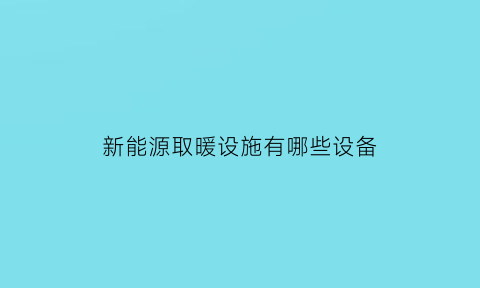 新能源取暖设施有哪些设备